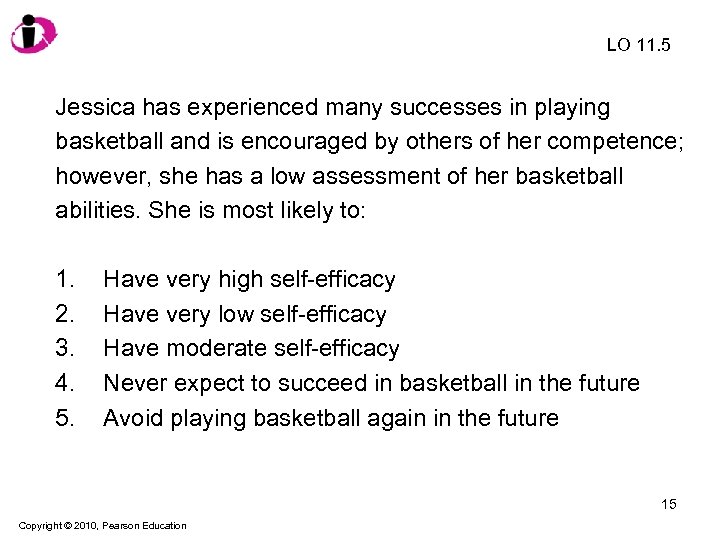 LO 11.5

Jessica has experienced many successes in playing basketball and is encouraged by others of her competence; however, she has a low assessment of her basketball abilities. She is most likely to:

1. Have very high self-efficacy
2. Have very low self-efficacy
3. Have moderate self-efficacy
4. Never expect to succeed in basketball in the future
5. Avoid playing basketball again in the future

15

Copyright © 2010, Pearson Education